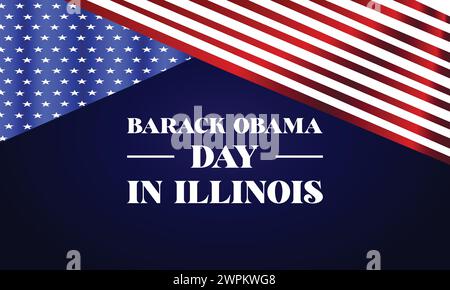 BARACK OBAMA
DAY
IN ILLINOIS

alamy

a a a a

alamy - 2WPKWG8